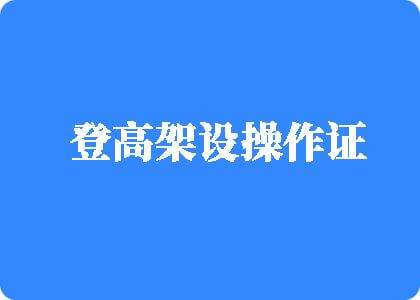 登高架设操作证